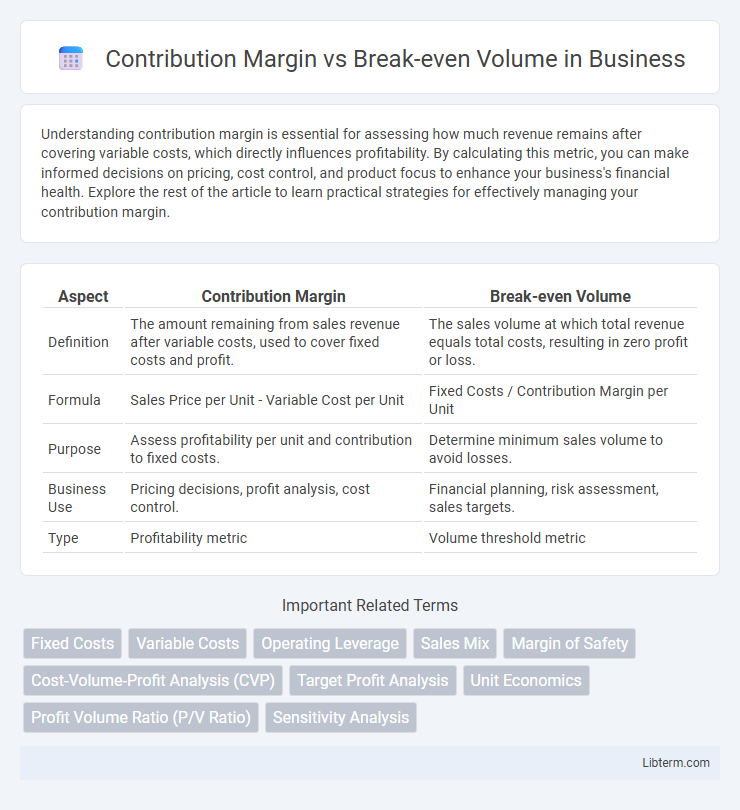 Contribution Margin vs Break-even Volume in Business

Understanding contribution margin is essential for assessing how much revenue remains after covering variable costs, which directly influences profitability. By calculating this metric, you can make informed decisions on pricing, cost control, and product focus to enhance your business's financial health. Explore the rest of the article to learn practical strategies for effectively managing your contribution margin.

| Aspect | Contribution Margin | Break-even Volume |
|---|---|---|
| Definition | The amount remaining from sales revenue after variable costs, used to cover fixed costs and profit. | The sales volume at which total revenue equals total costs, resulting in zero profit or loss. |
| Formula | Sales Price per Unit - Variable Cost per Unit | Fixed Costs / Contribution Margin per Unit |
| Purpose | Assess profitability per unit and contribution to fixed costs. | Determine minimum sales volume to avoid losses. |
| Business Use | Pricing decisions, profit analysis, cost control. | Financial planning, risk assessment, sales targets. |
| Type | Profitability metric | Volume threshold metric |

Important Related Terms

Fixed Costs
Variable Costs
Operating Leverage
Sales Mix
Margin of Safety
Cost-Volume-Profit Analysis (CVP)
Target Profit Analysis
Unit Economics
Profit Volume Ratio (P/V Ratio)
Sensitivity Analysis

Libterm.com